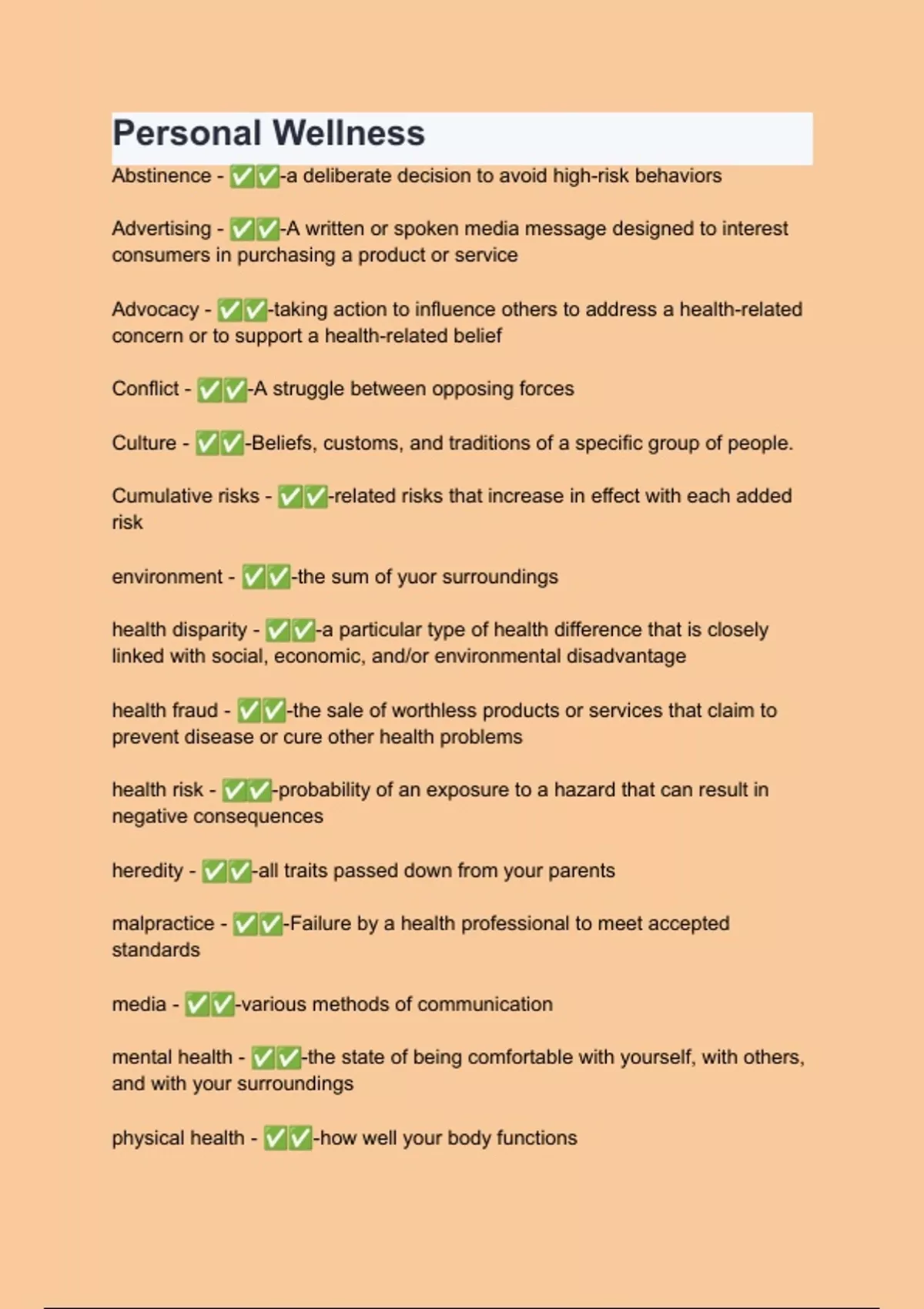 Personal Wellness

Abstinence - ✅✅-a deliberate decision to avoid high-risk behaviors

Advertising - ✅✅-A written or spoken media message designed to interest consumers in purchasing a product or service

Advocacy - ✅✅-taking action to influence others to address a health-related concern or to support a health-related belief

Conflict - ✅✅-A struggle between opposing forces

Culture - ✅✅-Beliefs, customs, and traditions of a specific group of people.

Cumulative risks - ✅✅-related risks that increase in effect with each added risk

environment - ✅✅-the sum of yuor surroundings

health disparity - ✅✅-a particular type of health difference that is closely linked with social, economic, and/or environmental disadvantage

health fraud - ✅✅-the sale of worthless products or services that claim to prevent disease or cure other health problems

health risk - ✅✅-probability of an exposure to a hazard that can result in negative consequences

heredity - ✅✅-all traits passed down from your parents

malpractice - ✅✅-Failure by a health professional to meet accepted standards

media - ✅✅-various methods of communication

mental health - ✅✅-the state of being comfortable with yourself, with others, and with your surroundings

physical health - ✅✅-how well your body functions